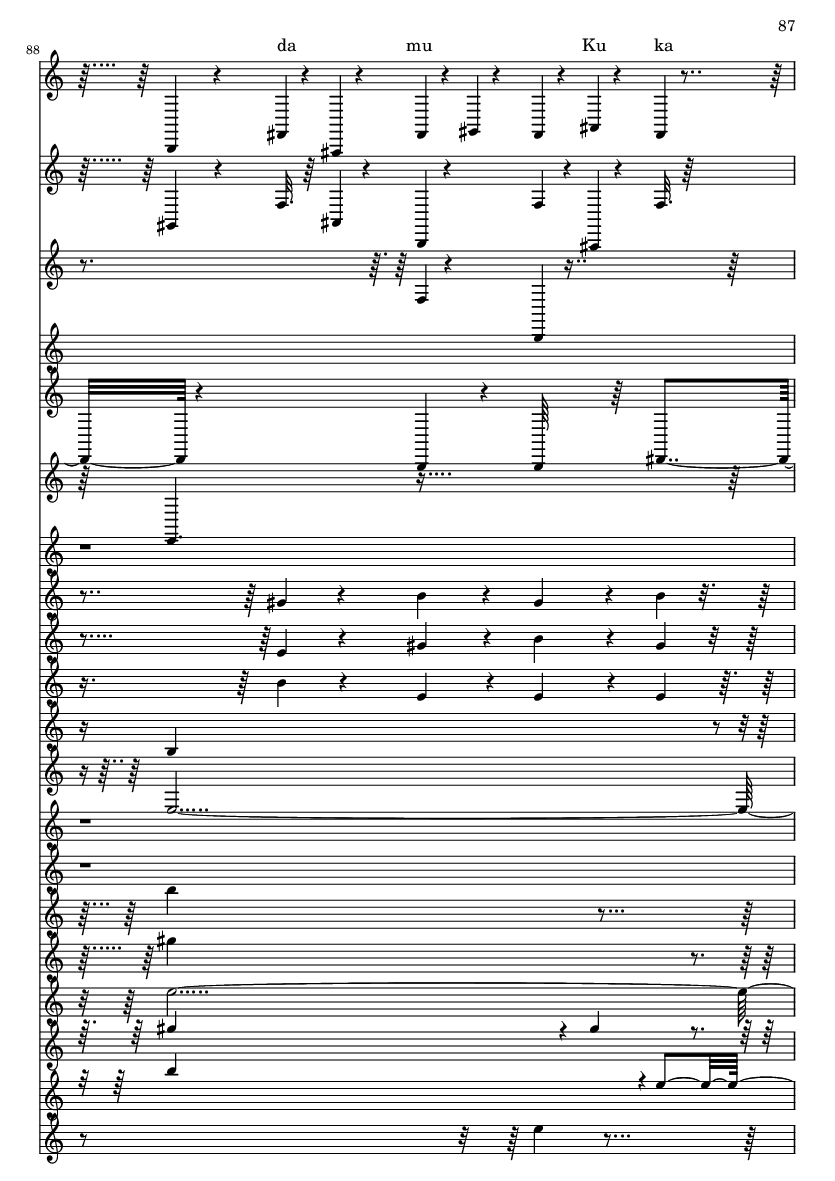 87

88

da mu Ku ka